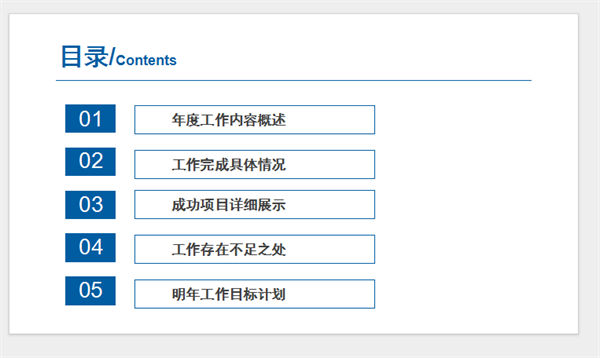 目录/Contents

01 年度工作内容概述

02 工作完成具体情况

03 成功项目详细展示

04 工作存在不足之处

05 明年工作目标计划